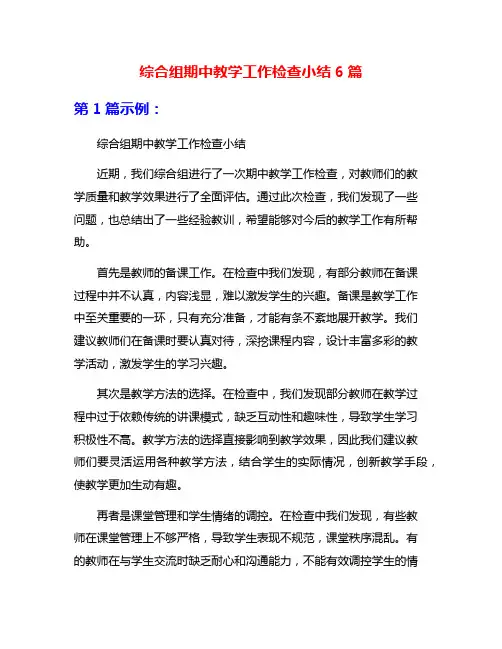 综合组期中教学工作检查小结 6 篇

第 1 篇示例：

综合组期中教学工作检查小结

近期，我们综合组进行了一次期中教学工作检查，对教师们的教学质量和教学效果进行了全面评估。通过此次检查，我们发现了一些问题，也总结出了一些经验教训，希望能够对今后的教学工作有所帮助。

首先是教师的备课工作。在检查中我们发现，有部分教师在备课过程中并不认真，内容浅显，难以激发学生的兴趣。备课是教学工作中至关重要的一环，只有充分准备，才能有条不紊地展开教学。我们建议教师们在备课时要认真对待，深挖课程内容，设计丰富多彩的教学活动，激发学生的学习兴趣。

其次是教学方法的选择。在检查中，我们发现部分教师在教学过程中过于依赖传统的讲课模式，缺乏互动性和趣味性，导致学生学习积极性不高。教学方法的选择直接影响到教学效果，因此我们建议教师们要灵活运用各种教学方法，结合学生的实际情况，创新教学手段，使教学更加生动有趣。

再者是课堂管理和学生情绪的调控。在检查中我们发现，有些教师在课堂管理上不够严格，导致学生表现不规范，课堂秩序混乱。有的教师在与学生交流时缺乏耐心和沟通能力，不能有效调控学生的情